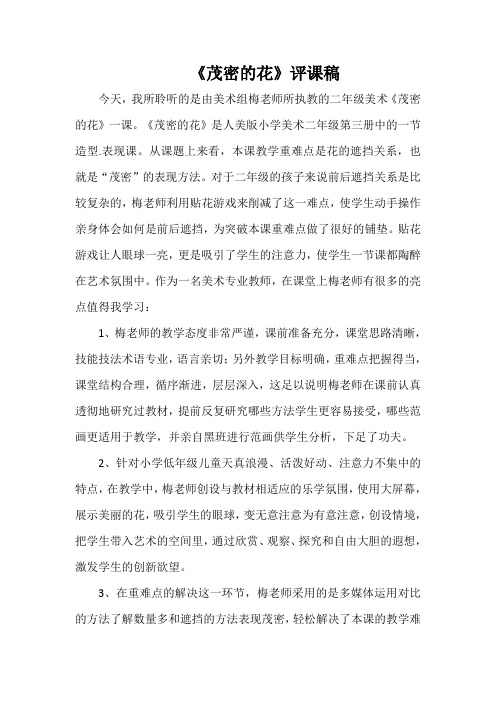 《茂密的花》评课稿

今天，我所聆听的是由美术组梅老师所执教的二年级美术《茂密的花》一课。《茂密的花》是人美版小学美术二年级第三册中的一节造型.表现课。从课题上来看，本课教学重难点是花的遮挡关系，也就是“茂密”的表现方法。对于二年级的孩子来说前后遮挡关系是比较复杂的，梅老师利用贴花游戏来削减了这一难点，使学生动手操作亲身体会如何是前后遮挡，为突破本课重难点做了很好的铺垫。贴花游戏让人眼球一亮，更是吸引了学生的注意力，使学生一节课都陶醉在艺术氛围中。作为一名美术专业教师，在课堂上梅老师有很多的亮点值得我学习：

1、梅老师的教学态度非常严谨，课前准备充分，课堂思路清晰，技能技法术语专业，语言亲切；另外教学目标明确，重难点把握得当，课堂结构合理，循序渐进，层层深入，这足以说明梅老师在课前认真透彻地研究过教材，提前反复研究哪些方法学生更容易接受，哪些范画更适用于教学，并亲自黑班进行范画供学生分析，下足了功夫。

2、针对小学低年级儿童天真浪漫、活泼好动、注意力不集中的特点，在教学中，梅老师创设与教材相适应的乐学氛围，使用大屏幕，展示美丽的花，吸引学生的眼球，变无意注意为有意注意，创设情境，把学生带入艺术的空间里，通过欣赏、观察、探究和自由大胆的遐想，激发学生的创新欲望。

3、在重难点的解决这一环节，梅老师采用的是多媒体运用对比的方法了解数量多和遮挡的方法表现茂密，轻松解决了本课的教学难